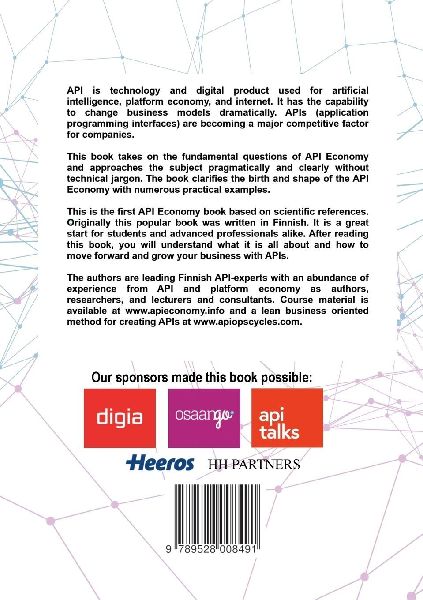 API is technology and digital product used for artificial intelligence, platform economy, and internet. It has the capability to change business models dramatically. APIs (application programming interfaces) are becoming a major competitive factor for companies.

This book takes on the fundamental questions of API Economy and approaches the subject pragmatically and clearly without technical jargon. The book clarifies the birth and shape of the API Economy with numerous practical examples.

This is the first API Economy book based on scientific references. Originally this popular book was written in Finnish. It is a great start for students and advanced professionals alike. After reading this book, you will understand what it is all about and how to move forward and grow your business with APIs.

The authors are leading Finnish API-experts with an abundance of experience from API and platform economy as authors, researchers, and lecturers and consultants. Course material is available at www.apieconomy.info and a lean business oriented method for creating APIs at www.apiopscycles.com.

Our sponsors made this book possible:

digia

osaango

api talks

Heeros

HH PARTNERS

9 789528 008491